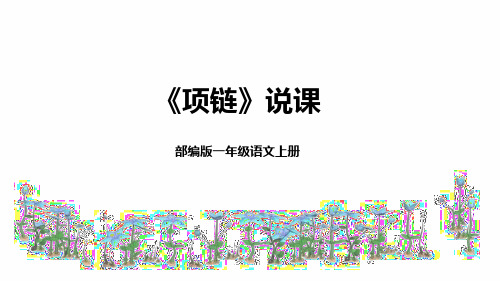 《项链》说课

部编版一年级语文上册